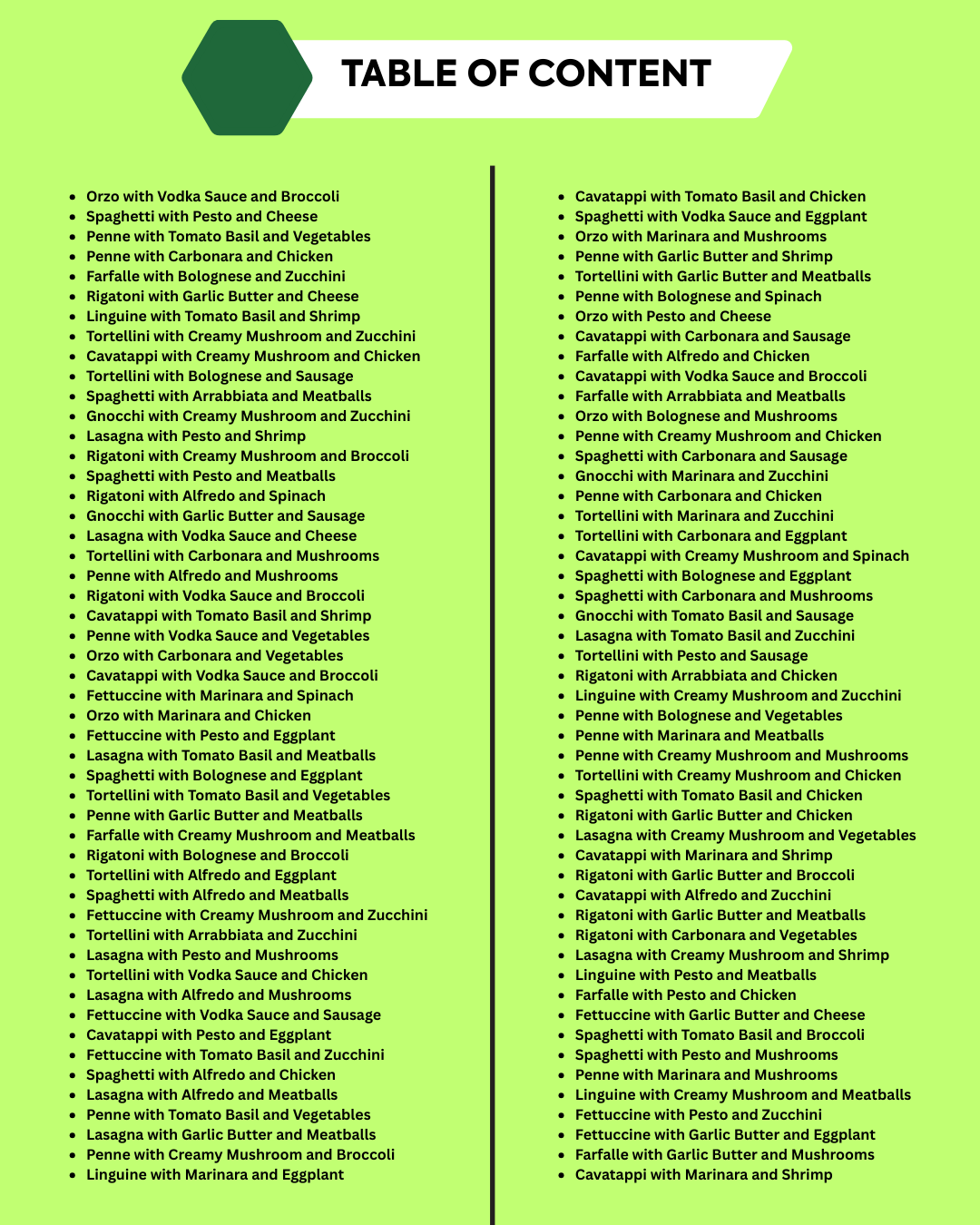 TABLE OF CONTENT

- Orzo with Vodka Sauce and Broccoli
- Spaghetti with Pesto and Cheese
- Penne with Tomato Basil and Vegetables
- Penne with Carbonara and Chicken
- Farfalle with Bolognese and Zucchini
- Rigatoni with Garlic Butter and Cheese
- Linguine with Tomato Basil and Shrimp
- Tortellini with Creamy Mushroom and Zucchini
- Cavatappi with Creamy Mushroom and Chicken
- Tortellini with Bolognese and Sausage
- Spaghetti with Arrabbiata and Meatballs
- Gnocchi with Creamy Mushroom and Zucchini
- Lasagna with Pesto and Shrimp
- Rigatoni with Creamy Mushroom and Broccoli
- Spaghetti with Pesto and Meatballs
- Rigatoni with Alfredo and Spinach
- Gnocchi with Garlic Butter and Sausage
- Lasagna with Vodka Sauce and Cheese
- Tortellini with Carbonara and Mushrooms
- Penne with Alfredo and Mushrooms
- Rigatoni with Vodka Sauce and Broccoli
- Cavatappi with Tomato Basil and Shrimp
- Penne with Vodka Sauce and Vegetables
- Orzo with Carbonara and Vegetables
- Cavatappi with Vodka Sauce and Broccoli
- Fettuccine with Marinara and Spinach
- Orzo with Marinara and Chicken
- Fettuccine with Pesto and Eggplant
- Lasagna with Tomato Basil and Meatballs
- Spaghetti with Bolognese and Eggplant
- Tortellini with Tomato Basil and Vegetables
- Penne with Garlic Butter and Meatballs
- Farfalle with Creamy Mushroom and Meatballs
- Rigatoni with Bolognese and Broccoli
- Tortellini with Alfredo and Eggplant
- Spaghetti with Alfredo and Meatballs
- Fettuccine with Creamy Mushroom and Zucchini
- Tortellini with Arrabbiata and Zucchini
- Lasagna with Pesto and Mushrooms
- Tortellini with Vodka Sauce and Chicken
- Lasagna with Alfredo and Mushrooms
- Fettuccine with Vodka Sauce and Sausage
- Cavatappi with Pesto and Eggplant
- Fettuccine with Tomato Basil and Zucchini
- Spaghetti with Alfredo and Chicken
- Lasagna with Alfredo and Meatballs
- Penne with Tomato Basil and Vegetables
- Lasagna with Garlic Butter and Meatballs
- Penne with Creamy Mushroom and Broccoli
- Linguine with Marinara and Eggplant

- Cavatappi with Tomato Basil and Chicken
- Spaghetti with Vodka Sauce and Eggplant
- Orzo with Marinara and Mushrooms
- Penne with Garlic Butter and Shrimp
- Tortellini with Garlic Butter and Meatballs
- Penne with Bolognese and Spinach
- Orzo with Pesto and Cheese
- Cavatappi with Carbonara and Sausage
- Farfalle with Alfredo and Chicken
- Cavatappi with Vodka Sauce and Broccoli
- Farfalle with Arrabbiata and Meatballs
- Orzo with Bolognese and Mushrooms
- Penne with Creamy Mushroom and Chicken
- Spaghetti with Carbonara and Sausage
- Gnocchi with Marinara and Zucchini
- Penne with Carbonara and Chicken
- Tortellini with Marinara and Zucchini
- Tortellini with Carbonara and Eggplant
- Cavatappi with Creamy Mushroom and Spinach
- Spaghetti with Bolognese and Eggplant
- Spaghetti with Carbonara and Mushrooms
- Gnocchi with Tomato Basil and Sausage
- Lasagna with Tomato Basil and Zucchini
- Tortellini with Pesto and Sausage
- Rigatoni with Arrabbiata and Chicken
- Linguine with Creamy Mushroom and Zucchini
- Penne with Bolognese and Vegetables
- Penne with Marinara and Meatballs
- Penne with Creamy Mushroom and Mushrooms
- Tortellini with Creamy Mushroom and Chicken
- Spaghetti with Tomato Basil and Chicken
- Rigatoni with Garlic Butter and Chicken
- Lasagna with Creamy Mushroom and Vegetables
- Cavatappi with Marinara and Shrimp
- Rigatoni with Garlic Butter and Broccoli
- Cavatappi with Alfredo and Zucchini
- Rigatoni with Garlic Butter and Meatballs
- Rigatoni with Carbonara and Vegetables
- Lasagna with Creamy Mushroom and Shrimp
- Linguine with Pesto and Meatballs
- Farfalle with Pesto and Chicken
- Fettuccine with Garlic Butter and Cheese
- Spaghetti with Tomato Basil and Broccoli
- Spaghetti with Pesto and Mushrooms
- Penne with Marinara and Mushrooms
- Linguine with Creamy Mushroom and Meatballs
- Fettuccine with Pesto and Zucchini
- Fettuccine with Garlic Butter and Eggplant
- Farfalle with Garlic Butter and Mushrooms
- Cavatappi with Marinara and Shrimp